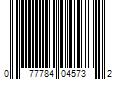 0 77784 04573 2